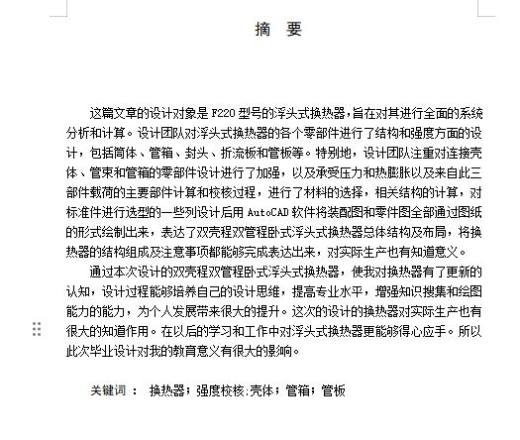 摘 要

这篇文章的设计对象是 F220 型号的浮头式换热器，旨在对其进行全面的系统分析和计算。设计团队对浮头式换热器的各个零部件进行了结构和强度方面的设计，包括筒体、管箱、封头、折流板和管板等。特别地，设计团队注重对连接壳体、管束和管箱的零部件设计进行了加强，以及承受压力和热膨胀以及来自此三部件载荷的主要部件计算和校核过程，进行了材料的选择，相关结构的计算，对标准件进行选型的一些列设计后用 AutoCAD 软件将装配图和零件图全部通过图纸的形式绘制出来，表达了双壳程双管程卧式浮头式换热器总体结构及布局，将换热器的结构组成及注意事项都能够完成表达出来，对实际生产也有知道意义。

通过本次设计的双壳程双管程卧式浮头式换热器，使我对换热器有了更新的认知，设计过程能够培养自己的设计思维，提高专业水平，增强知识搜集和绘图能力的能力，为个人发展带来很大的提升。这次的设计的换热器对实际生产也有很大的知道作用。在以后的学习和工作中对浮头式换热器更能够得心应手。所以此次毕业设计对我的教育意义有很大的影响。

关键词 ： 换热器；强度校核;壳体；管箱；管板